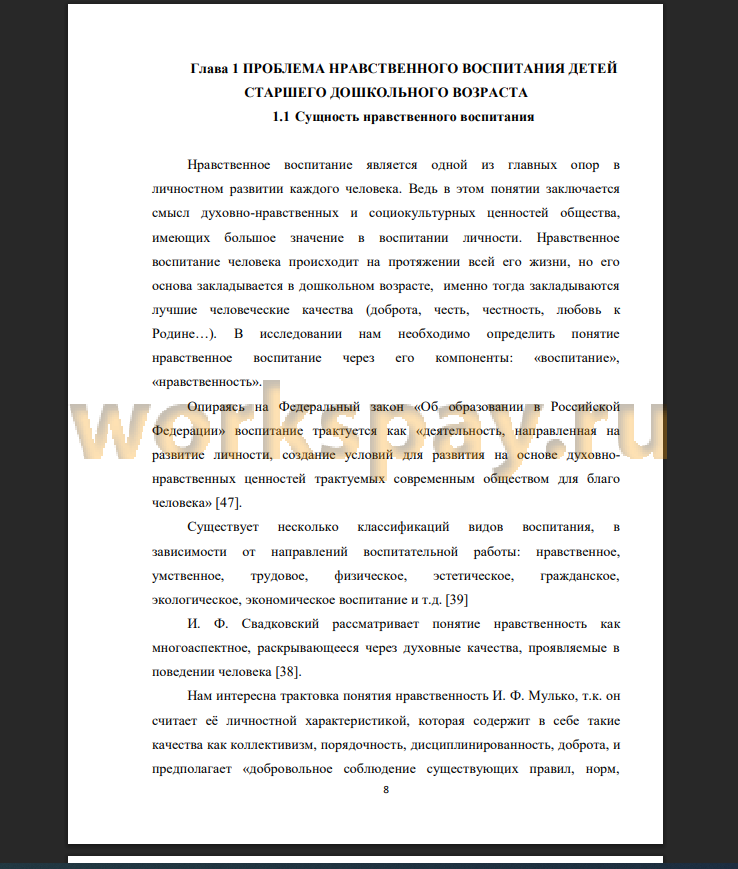 Глава 1 ПРОБЛЕМА НРАВСТВЕННОГО ВОСПИТАНИЯ ДЕТЕЙ СТАРШЕГО ДОШКОЛЬНОГО ВОЗРАСТА

1.1 Сущность нравственного воспитания

Нравственное воспитание является одной из главных опор в личностном развитии каждого человека. Ведь в этом понятии заключается смысл духовно-нравственных и социокультурных ценностей общества, имеющих большое значение в воспитании личности. Нравственное воспитание человека происходит на протяжении всей его жизни, но его основа закладывается в дошкольном возрасте, именно тогда закладываются лучшие человеческие качества (доброта, честь, честность, любовь к Родине…). В исследовании нам необходимо определить понятие нравственное воспитание через его компоненты: «воспитание», «нравственность».

Опираясь на Федеральный закон «Об образовании в Российской Федерации» воспитание трактуется как «деятельность, направленная на развитие личности, создание условий для развития на основе духовно-нравственных ценностей трактуемых современным обществом для благо человека» [47].

Существует несколько классификаций видов воспитания, в зависимости от направлений воспитательной работы: нравственное, умственное, трудовое, физическое, эстетическое, гражданское, экологическое, экономическое воспитание и т.д. [39]

И. Ф. Свадковский рассматривает понятие нравственность как многоаспектное, раскрывающееся через духовные качества, проявляемые в поведении человека [38].

Нам интересна трактовка понятия нравственность И. Ф. Мулько, т.к. он считает её личностной характеристикой, которая содержит в себе такие качества как коллективизм, порядочность, дисциплинированность, доброта, и предполагает «добровольное соблюдение существующих правил, норм,

8

workspay.ru